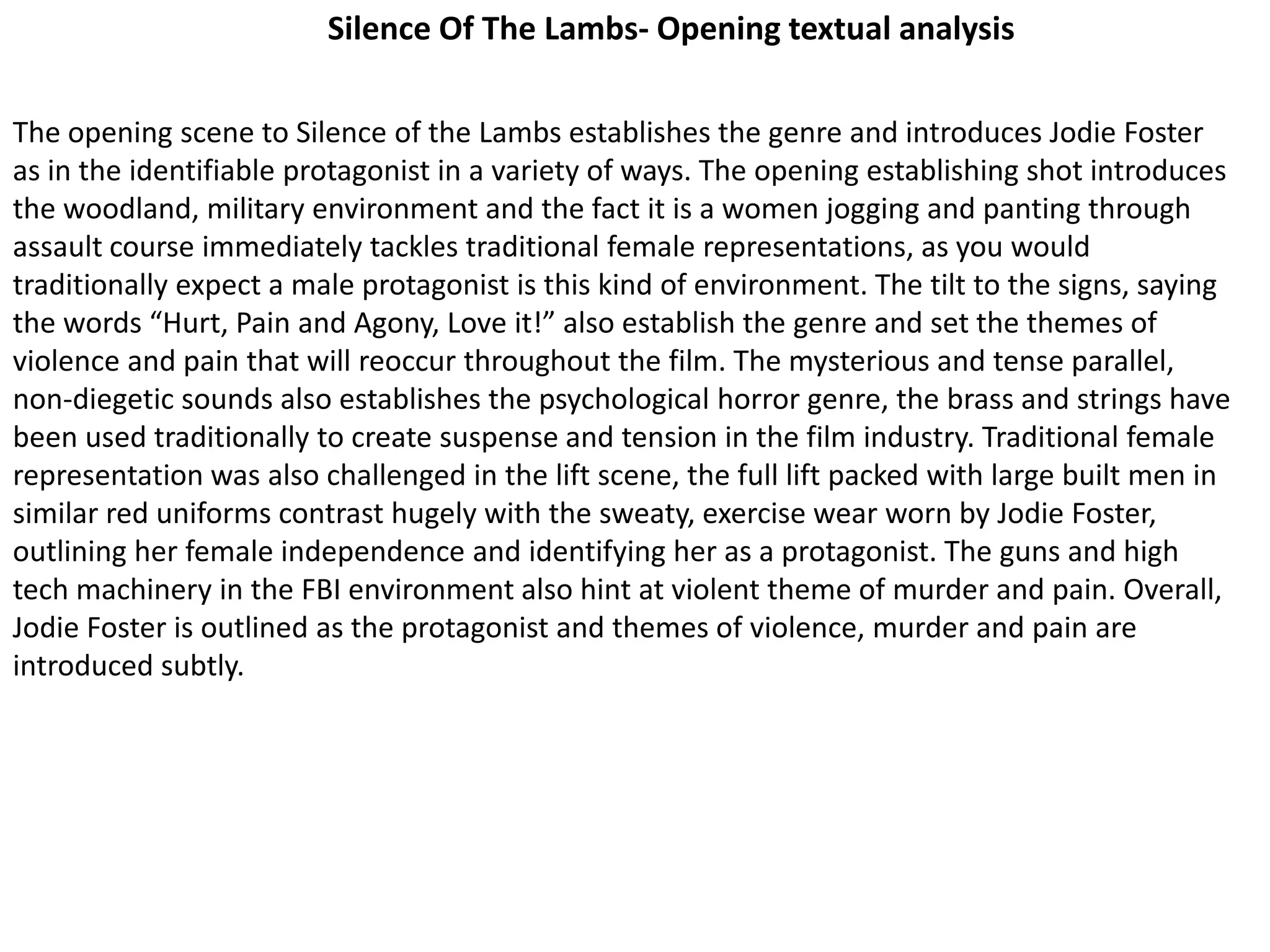 Silence Of The Lambs- Opening textual analysis

The opening scene to Silence of the Lambs establishes the genre and introduces Jodie Foster as in the identifiable protagonist in a variety of ways. The opening establishing shot introduces the woodland, military environment and the fact it is a women jogging and panting through assault course immediately tackles traditional female representations, as you would traditionally expect a male protagonist is this kind of environment. The tilt to the signs, saying the words “Hurt, Pain and Agony, Love it!” also establish the genre and set the themes of violence and pain that will reoccur throughout the film. The mysterious and tense parallel, non-diegetic sounds also establishes the psychological horror genre, the brass and strings have been used traditionally to create suspense and tension in the film industry. Traditional female representation was also challenged in the lift scene, the full lift packed with large built men in similar red uniforms contrast hugely with the sweaty, exercise wear worn by Jodie Foster, outlining her female independence and identifying her as a protagonist. The guns and high tech machinery in the FBI environment also hint at violent theme of murder and pain. Overall, Jodie Foster is outlined as the protagonist and themes of violence, murder and pain are introduced subtly.